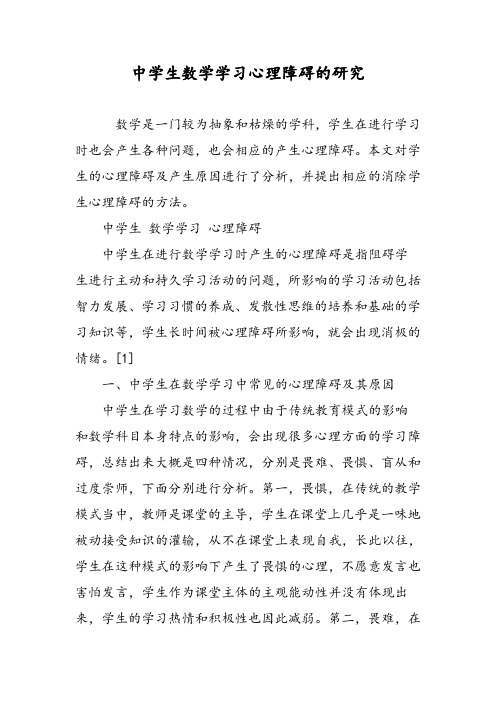 中学生数学学习心理障碍的研究

数学是一门较为抽象和枯燥的学科，学生在进行学习时也会产生各种问题，也会相应的产生心理障碍。本文对学生的心理障碍及产生原因进行了分析，并提出相应的消除学生心理障碍的方法。

中学生 数学学习 心理障碍

中学生在进行数学学习时产生的心理障碍是指阻碍学生进行主动和持久学习活动的问题，所影响的学习活动包括智力发展、学习习惯的养成、发散性思维的培养和基础的学习知识等，学生长时间被心理障碍所影响，就会出现消极的情绪。[1]

一、中学生在数学学习中常见的心理障碍及其原因

中学生在学习数学的过程中由于传统教育模式的影响和数学科目本身特点的影响，会出现很多心理方面的学习障碍，总结出来大概是四种情况，分别是畏难、畏惧、盲从和过度崇师，下面分别进行分析。第一，畏惧，在传统的教学模式当中，教师是课堂的主导，学生在课堂上几乎是一味地被动接受知识的灌输，从不在课堂上表现自我，长此以往，学生在这种模式的影响下产生了畏惧的心理，不愿意发言也害怕发言，学生作为课堂主体的主观能动性并没有体现出来，学生的学习热情和积极性也因此减弱。第二，畏难，在